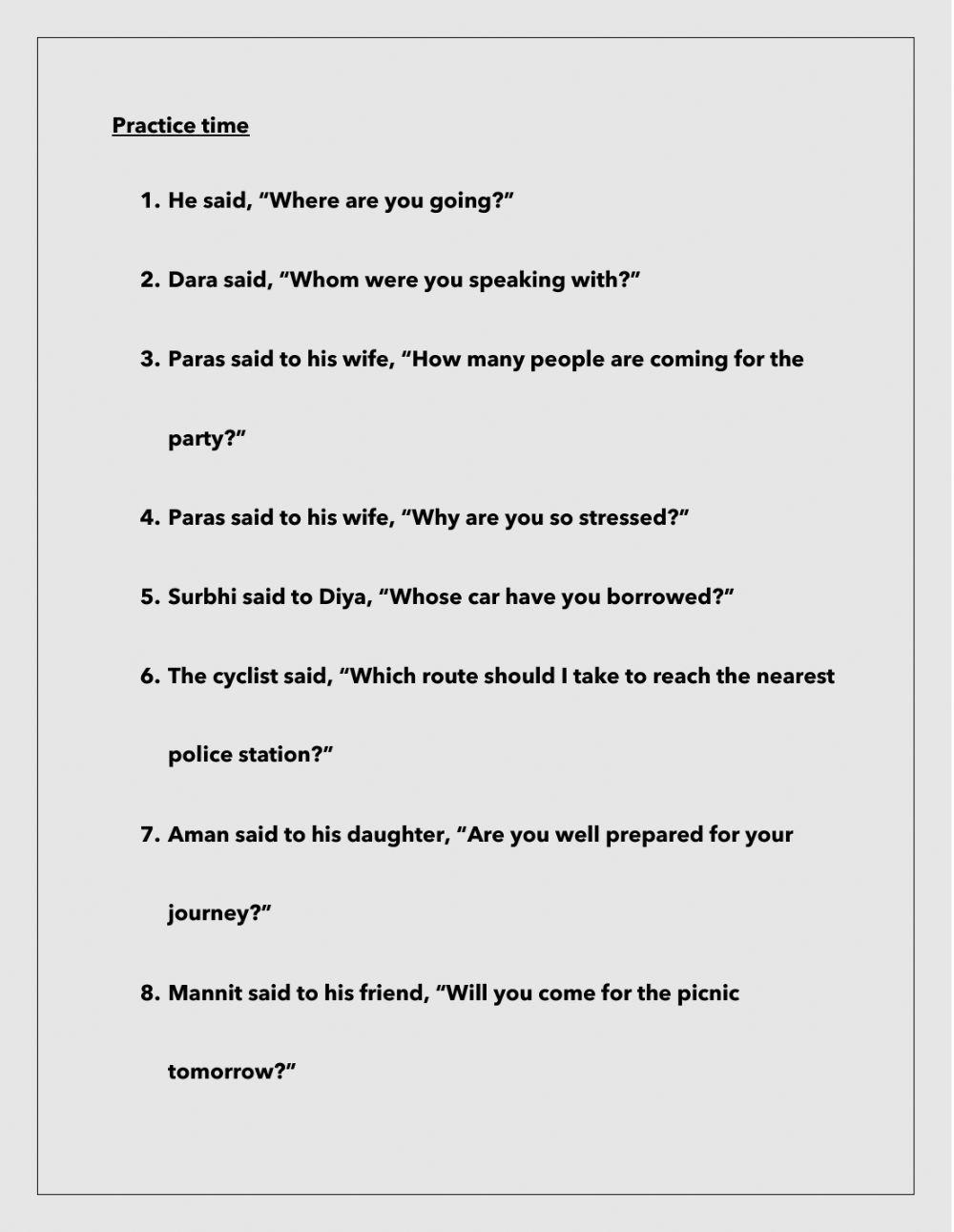 Practice time

1. He said, “Where are you going?”

2. Dara said, “Whom were you speaking with?”

3. Paras said to his wife, “How many people are coming for the party?”

4. Paras said to his wife, “Why are you so stressed?”

5. Surbhi said to Diya, “Whose car have you borrowed?”

6. The cyclist said, “Which route should I take to reach the nearest police station?”

7. Aman said to his daughter, ”Are you well prepared for your journey?”

8. Mannit said to his friend, “Will you come for the picnic tomorrow?”